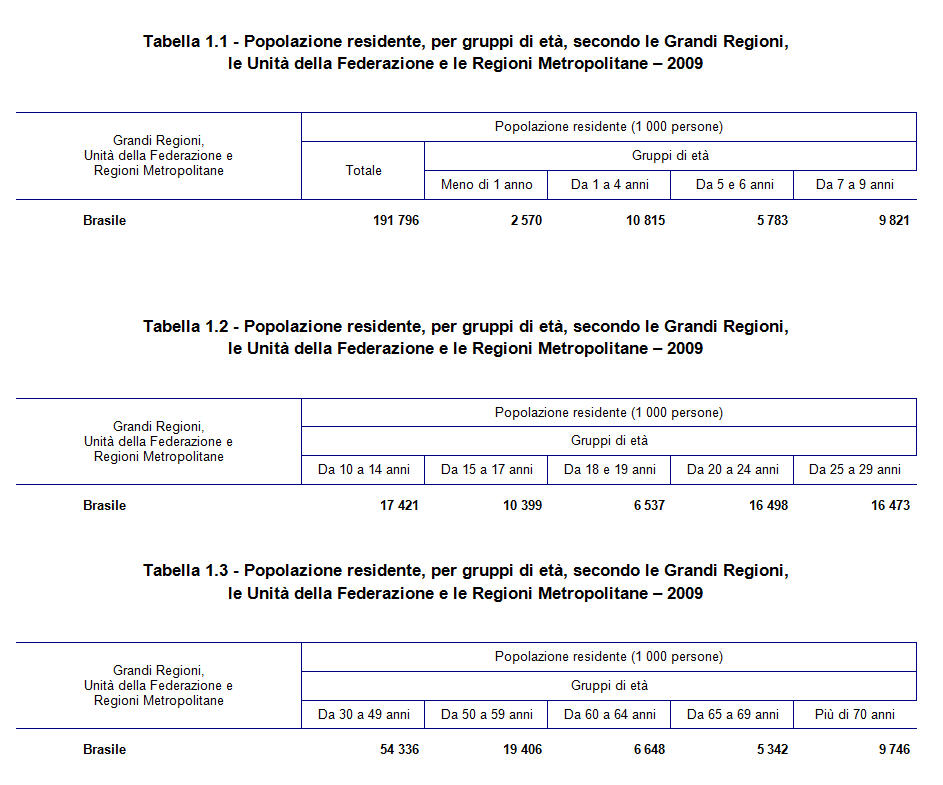 Tabella 1.1 - Popolazione residente, per gruppi di età, secondo le Grandi Regioni, le Unità della Federazione e le Regioni Metropolitane – 2009

| Grandi Regioni, Unità della Federazione e Regioni Metropolitane | Popolazione residente (1 000 persone) | | | | |
|---|---|---|---|---|---|
| | Totale | Gruppi di età | | | |
| | | Meno di 1 anno | Da 1 a 4 anni | Da 5 e 6 anni | Da 7 a 9 anni |
| Brasile | 191 796 | 2 570 | 10 815 | 5 783 | 9 821 |

Tabella 1.2 - Popolazione residente, per gruppi di età, secondo le Grandi Regioni, le Unità della Federazione e le Regioni Metropolitane – 2009

| Grandi Regioni, Unità della Federazione e Regioni Metropolitane | Popolazione residente (1 000 persone) | | | | |
|---|---|---|---|---|---|
| | Gruppi di età | | | | |
| | Da 10 a 14 anni | Da 15 a 17 anni | Da 18 e 19 anni | Da 20 a 24 anni | Da 25 a 29 anni |
| Brasile | 17 421 | 10 399 | 6 537 | 16 498 | 16 473 |

Tabella 1.3 - Popolazione residente, per gruppi di età, secondo le Grandi Regioni, le Unità della Federazione e le Regioni Metropolitane – 2009

| Grandi Regioni, Unità della Federazione e Regioni Metropolitane | Popolazione residente (1 000 persone) | | | | |
|---|---|---|---|---|---|
| | Gruppi di età | | | | |
| | Da 30 a 49 anni | Da 50 a 59 anni | Da 60 a 64 anni | Da 65 a 69 anni | Più di 70 anni |
| Brasile | 54 336 | 19 406 | 6 648 | 5 342 | 9 746 |